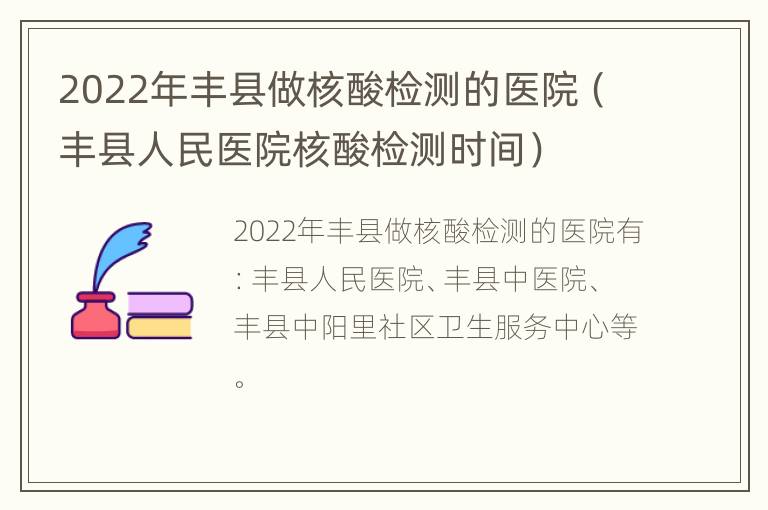 2022年丰县做核酸检测的医院（丰县人民医院核酸检测时间）

2022年丰县做核酸检测的医院有：丰县人民医院、丰县中医院、丰县中阳里社区卫生服务中心等。